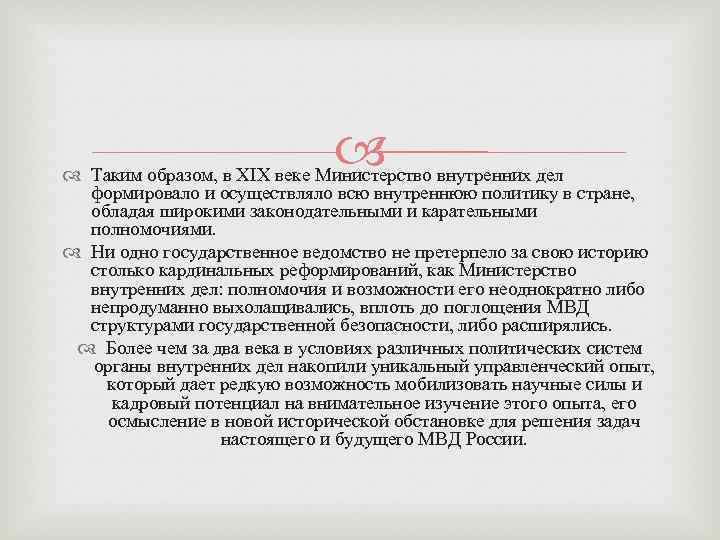 Таким образом, в XIX веке Министерство внутренних дел формировало и осуществляло всю внутреннюю политику в стране, обладая широкими законодательными и карательными полномочиями.

Ни одно государственное ведомство не претерпело за свою историю столько кардинальных реформирований, как Министерство внутренних дел: полномочия и возможности его неоднократно либо непродуманно выхолащивались, вплоть до поглощения МВД структурами государственной безопасности, либо расширялись.

Более чем за два века в условиях различных политических систем органы внутренних дел накопили уникальный управленческий опыт, который дает редкую возможность мобилизовать научные силы и кадровый потенциал на внимательное изучение этого опыта, его осмысление в новой исторической обстановке для решения задач настоящего и будущего МВД России.